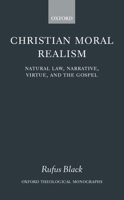 OXFORD

CHRISTIAN MORAL REALISM

NATURAL LAW, NARRATIVE, VIRTUE, AND THE GOSPEL

Rufus Black

OXFORD THEOLOGICAL MONOGRAPHS